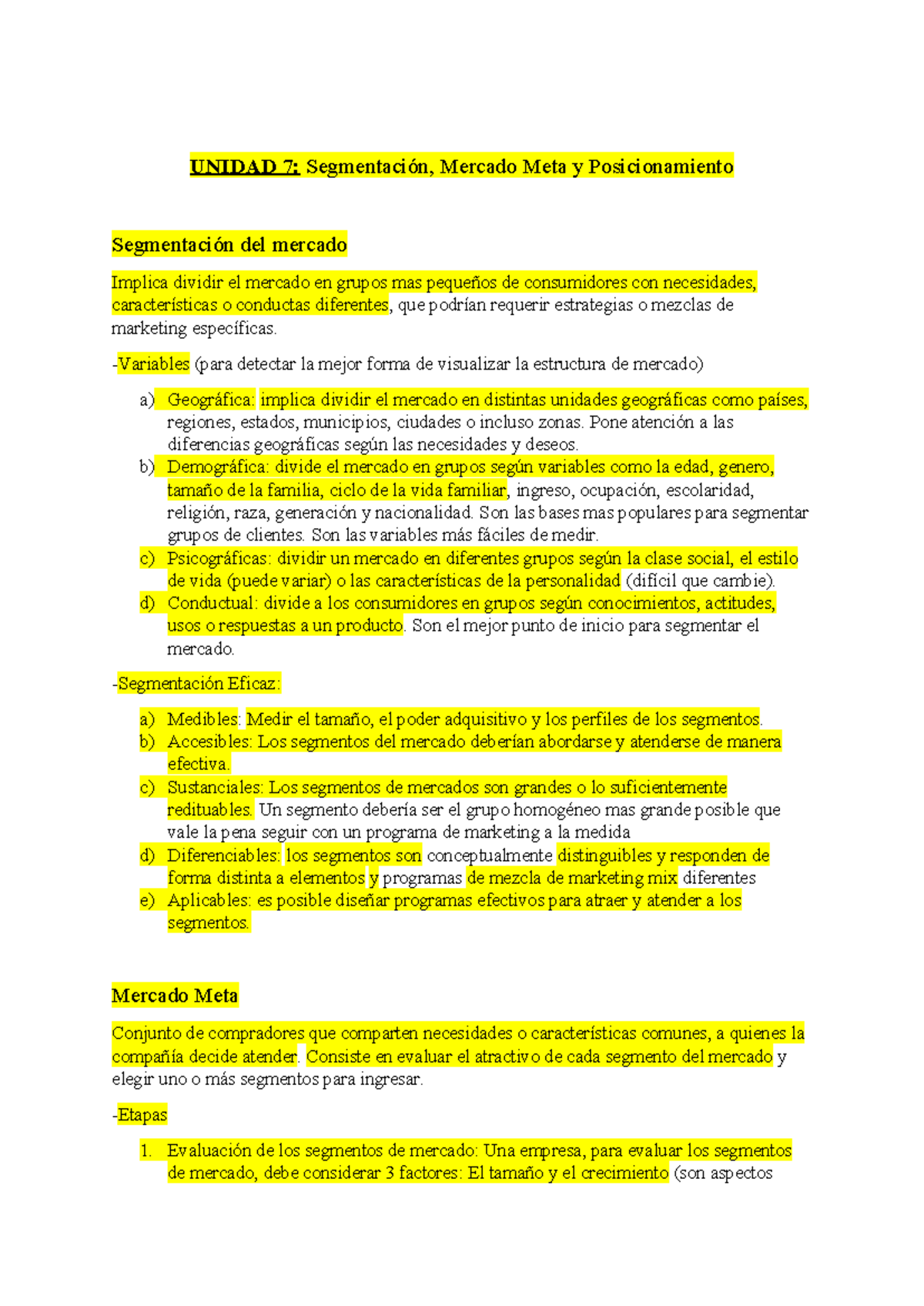 UNIDAD 7: Segmentación, Mercado Meta y Posicionamiento

Segmentación del mercado

Implica dividir el mercado en grupos mas pequeños de consumidores con necesidades, características o conductas diferentes, que podrían requerir estrategias o mezclas de marketing específicas.

-Variables (para detectar la mejor forma de visualizar la estructura de mercado)

a) Geográfica: implica dividir el mercado en distintas unidades geográficas como países, regiones, estados, municipios, ciudades o incluso zonas. Pone atención a las diferencias geográficas según las necesidades y deseos.
b) Demográfica: divide el mercado en grupos según variables como la edad, genero, tamaño de la familia, ciclo de la vida familiar, ingreso, ocupación, escolaridad, religión, raza, generación y nacionalidad. Son las bases mas populares para segmentar grupos de clientes. Son las variables más fáciles de medir.
c) Psicográficas: dividir un mercado en diferentes grupos según la clase social, el estilo de vida (puede variar) o las características de la personalidad (difícil que cambie).
d) Conductual: divide a los consumidores en grupos según conocimientos, actitudes, usos o respuestas a un producto. Son el mejor punto de inicio para segmentar el mercado.

-Segmentación Eficaz:

a) Medibles: Medir el tamaño, el poder adquisitivo y los perfiles de los segmentos.
b) Accesibles: Los segmentos del mercado deberían abordarse y atenderse de manera efectiva.
c) Sustanciales: Los segmentos de mercados son grandes o lo suficientemente redituables. Un segmento debería ser el grupo homogéneo mas grande posible que vale la pena seguir con un programa de marketing a la medida
d) Diferenciables: los segmentos son conceptualmente distinguibles y responden de forma distinta a elementos y programas de mezcla de marketing mix diferentes
e) Aplicables: es posible diseñar programas efectivos para atraer y atender a los segmentos.

Mercado Meta

Conjunto de compradores que comparten necesidades o características comunes, a quienes la compañía decide atender. Consiste en evaluar el atractivo de cada segmento del mercado y elegir uno o más segmentos para ingresar.

-Etapas

1. Evaluación de los segmentos de mercado: Una empresa, para evaluar los segmentos de mercado, debe considerar 3 factores: El tamaño y el crecimiento (son aspectos